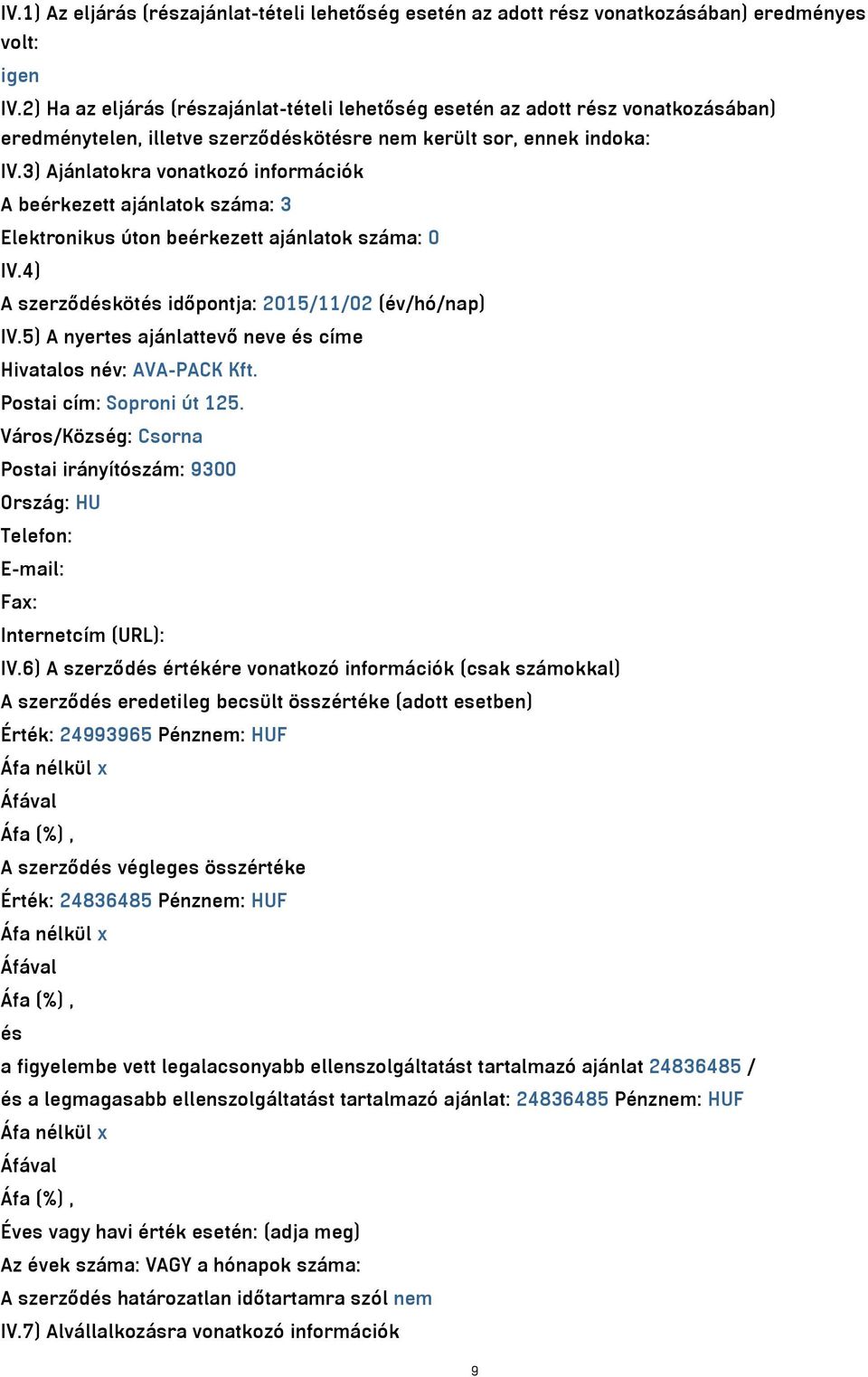 IV.1) Az eljárás (részajánlat-tételi lehetőség esetén az adott rész vonatkozásában) eredményes volt:
igen
IV.2) Ha az eljárás (részajánlat-tételi lehetőség esetén az adott rész vonatkozásában) eredménytelen, illetve szerződéskötésre nem került sor, ennek indoka:
IV.3) Ajánlatokra vonatkozó információk
A beérkezett ajánlatok száma: 3
Elektronikus úton beérkezett ajánlatok száma: 0
IV.4)
A szerződéskötés időpontja: 2015/11/02 (év/hó/nap)
IV.5) A nyertes ajánlattevő neve és címe
Hivatalos név: AVA-PACK Kft.
Postai cím: Soproni út 125.
Város/Község: Csorna
Postai irányítószám: 9300
Ország: HU
Telefon:
E-mail:
Fax:
Internetcím (URL):
IV.6) A szerződés értékére vonatkozó információk (csak számokkal)
A szerződés eredetileg becsült összértéke (adott esetben)
Érték: 24993965 Pénznem: HUF
Áfa nélkül x
Áfával
Áfa (%) ,
A szerződés végleges összértéke
Érték: 24836485 Pénznem: HUF
Áfa nélkül x
Áfával
Áfa (%) ,
és
a figyelembe vett legalacsonyabb ellenszolgáltatást tartalmazó ajánlat 24836485 /
és a legmagasabb ellenszolgáltatást tartalmazó ajánlat: 24836485 Pénznem: HUF
Áfa nélkül x
Áfával
Áfa (%) ,
Éves vagy havi érték esetén: (adja meg)
Az évek száma: VAGY a hónapok száma:
A szerződés határozatlan időtartamra szól nem
IV.7) Alvállalkozásra vonatkozó információk
9